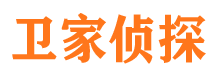 卫家侦探